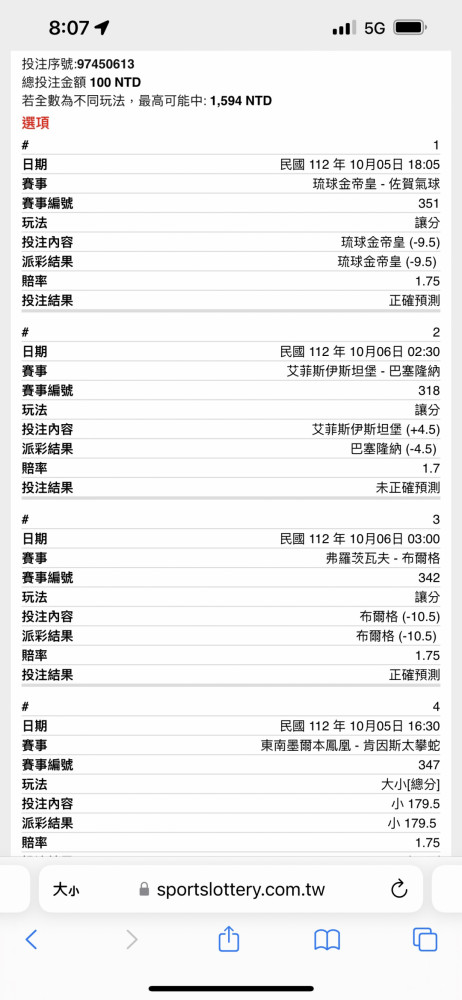 8:07 5G

投注序號:97450613
總投注金額 100 NTD
若全數為不同玩法，最高可能中: 1,594 NTD
選項

| # | 1 |
|---|---|
| 日期 | 民國 112 年 10月05日 18:05 |
| 賽事 | 琉球金帝皇 - 佐賀氣球 |
| 賽事編號 | 351 |
| 玩法 | 讓分 |
| 投注內容 | 琉球金帝皇 (-9.5) |
| 派彩結果 | 琉球金帝皇 (-9.5) |
| 賠率 | 1.75 |
| 投注結果 | 正確預測 |

| # | 2 |
|---|---|
| 日期 | 民國 112 年 10月06日 02:30 |
| 賽事 | 艾菲斯伊斯坦堡 - 巴塞隆納 |
| 賽事編號 | 318 |
| 玩法 | 讓分 |
| 投注內容 | 艾菲斯伊斯坦堡 (+4.5) |
| 派彩結果 | 巴塞隆納 (-4.5) |
| 賠率 | 1.7 |
| 投注結果 | 未正確預測 |

| # | 3 |
|---|---|
| 日期 | 民國 112 年 10月06日 03:00 |
| 賽事 | 弗羅茨瓦夫 - 布爾格 |
| 賽事編號 | 342 |
| 玩法 | 讓分 |
| 投注內容 | 布爾格 (-10.5) |
| 派彩結果 | 布爾格 (-10.5) |
| 賠率 | 1.75 |
| 投注結果 | 正確預測 |

| # | 4 |
|---|---|
| 日期 | 民國 112 年 10月05日 16:30 |
| 賽事 | 東南墨爾本鳳凰 - 肯因斯太攀蛇 |
| 賽事編號 | 347 |
| 玩法 | 大小[總分] |
| 投注內容 | 小 179.5 |
| 派彩結果 | 小 179.5 |
| 賠率 | 1.75 |

大小 sportslottery.com.tw